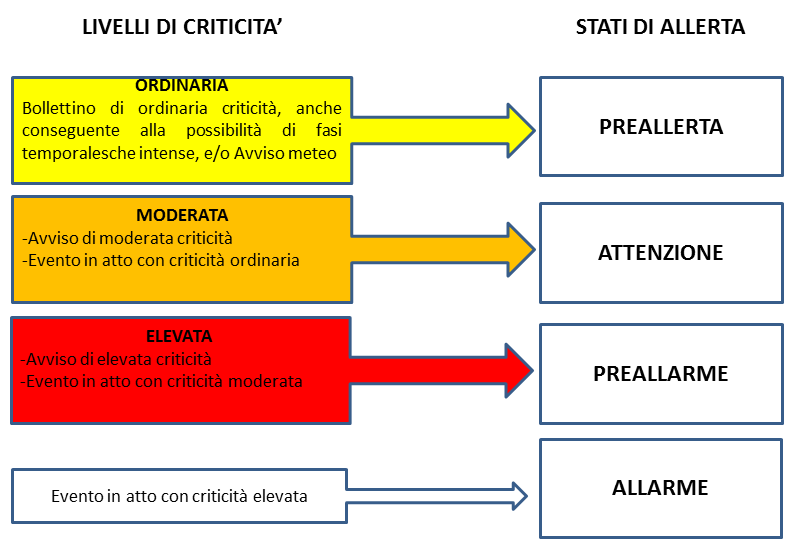 LIVELLI DI CRITICITA'

STATI DI ALLERTA

ORDINARIA
Bollettino di ordinaria criticità, anche conseguente alla possibilità di fasi temporalesche intense, e/o Avviso meteo

PREALLERTA

MODERATA
-Avviso di moderata criticità
-Evento in atto con criticità ordinaria

ATTENZIONE

ELEVATA
-Avviso di elevata criticità
-Evento in atto con criticità moderata

PREALLARME

Evento in atto con criticità elevata

ALLARME